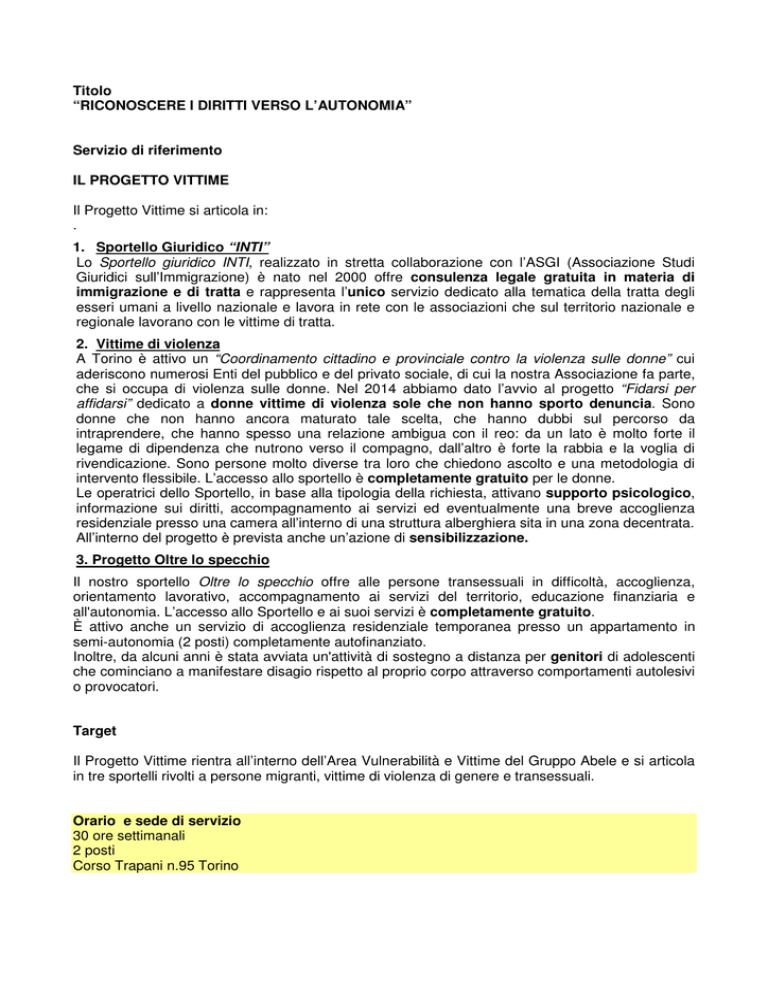 Titolo
“RICONOSCERE I DIRITTI VERSO L’AUTONOMIA”

Servizio di riferimento

IL PROGETTO VITTIME

Il Progetto Vittime si articola in:
.
1. Sportello Giuridico “INTI”
Lo Sportello giuridico INTI, realizzato in stretta collaborazione con l’ASGI (Associazione Studi Giuridici sull’Immigrazione) è nato nel 2000 offre consulenza legale gratuita in materia di immigrazione e di tratta e rappresenta l’unico servizio dedicato alla tematica della tratta degli esseri umani a livello nazionale e lavora in rete con le associazioni che sul territorio nazionale e regionale lavorano con le vittime di tratta.

2. Vittime di violenza
A Torino è attivo un “Coordinamento cittadino e provinciale contro la violenza sulle donne” cui aderiscono numerosi Enti del pubblico e del privato sociale, di cui la nostra Associazione fa parte, che si occupa di violenza sulle donne. Nel 2014 abbiamo dato l’avvio al progetto “Fidarsi per affidarsi” dedicato a donne vittime di violenza sole che non hanno sporto denuncia. Sono donne che non hanno ancora maturato tale scelta, che hanno dubbi sul percorso da intraprendere, che hanno spesso una relazione ambigua con il reo: da un lato è molto forte il legame di dipendenza che nutrono verso il compagno, dall’altro è forte la rabbia e la voglia di rivendicazione. Sono persone molto diverse tra loro che chiedono ascolto e una metodologia di intervento flessibile. L’accesso allo sportello è completamente gratuito per le donne.
Le operatrici dello Sportello, in base alla tipologia della richiesta, attivano supporto psicologico, informazione sui diritti, accompagnamento ai servizi ed eventualmente una breve accoglienza residenziale presso una camera all’interno di una struttura alberghiera sita in una zona decentrata.
All’interno del progetto è prevista anche un’azione di sensibilizzazione.

3. Progetto Oltre lo specchio
Il nostro sportello Oltre lo specchio offre alle persone transessuali in difficoltà, accoglienza, orientamento lavorativo, accompagnamento ai servizi del territorio, educazione finanziaria e all'autonomia. L’accesso allo Sportello e ai suoi servizi è completamente gratuito.
È attivo anche un servizio di accoglienza residenziale temporanea presso un appartamento in semi-autonomia (2 posti) completamente autofinanziato.
Inoltre, da alcuni anni è stata avviata un'attività di sostegno a distanza per genitori di adolescenti che cominciano a manifestare disagio rispetto al proprio corpo attraverso comportamenti autolesivi o provocatori.

Target

Il Progetto Vittime rientra all’interno dell’Area Vulnerabilità e Vittime del Gruppo Abele e si articola in tre sportelli rivolti a persone migranti, vittime di violenza di genere e transessuali.

Orario e sede di servizio
30 ore settimanali
2 posti
Corso Trapani n.95 Torino